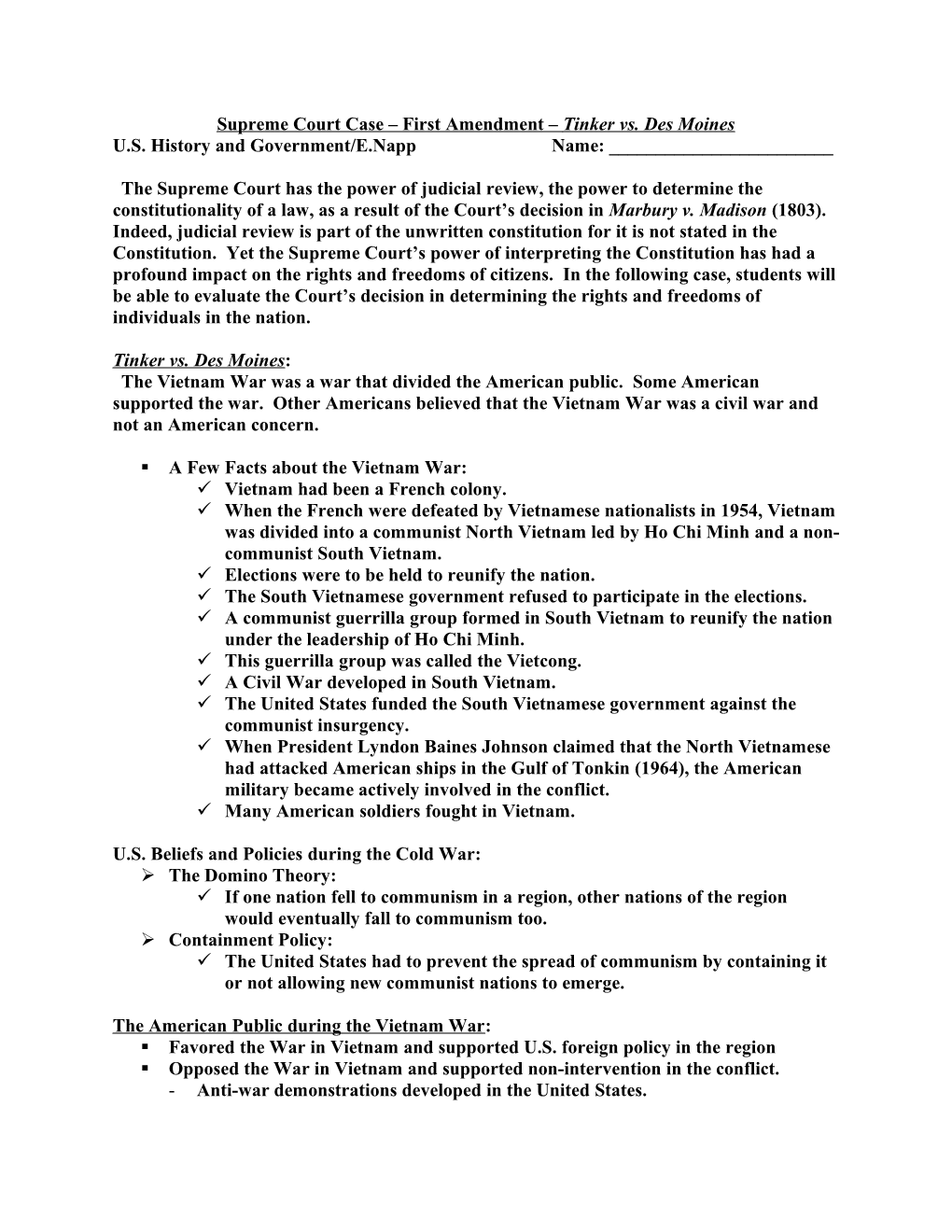 Supreme Court Case – First Amendment – Tinker vs. Des Moines
U.S. History and Government/E.Napp Name: ________________________

The Supreme Court has the power of judicial review, the power to determine the constitutionality of a law, as a result of the Court's decision in Marbury v. Madison (1803). Indeed, judicial review is part of the unwritten constitution for it is not stated in the Constitution. Yet the Supreme Court's power of interpreting the Constitution has had a profound impact on the rights and freedoms of citizens. In the following case, students will be able to evaluate the Court's decision in determining the rights and freedoms of individuals in the nation.

Tinker vs. Des Moines:
The Vietnam War was a war that divided the American public. Some American supported the war. Other Americans believed that the Vietnam War was a civil war and not an American concern.

▪ A Few Facts about the Vietnam War:
✓ Vietnam had been a French colony.
✓ When the French were defeated by Vietnamese nationalists in 1954, Vietnam was divided into a communist North Vietnam led by Ho Chi Minh and a non-communist South Vietnam.
✓ Elections were to be held to reunify the nation.
✓ The South Vietnamese government refused to participate in the elections.
✓ A communist guerrilla group formed in South Vietnam to reunify the nation under the leadership of Ho Chi Minh.
✓ This guerrilla group was called the Vietcong.
✓ A Civil War developed in South Vietnam.
✓ The United States funded the South Vietnamese government against the communist insurgency.
✓ When President Lyndon Baines Johnson claimed that the North Vietnamese had attacked American ships in the Gulf of Tonkin (1964), the American military became actively involved in the conflict.
✓ Many American soldiers fought in Vietnam.

U.S. Beliefs and Policies during the Cold War:
➢ The Domino Theory:
✓ If one nation fell to communism in a region, other nations of the region would eventually fall to communism too.
➢ Containment Policy:
✓ The United States had to prevent the spread of communism by containing it or not allowing new communist nations to emerge.

The American Public during the Vietnam War:
▪ Favored the War in Vietnam and supported U.S. foreign policy in the region
▪ Opposed the War in Vietnam and supported non-intervention in the conflict.
- Anti-war demonstrations developed in the United States.